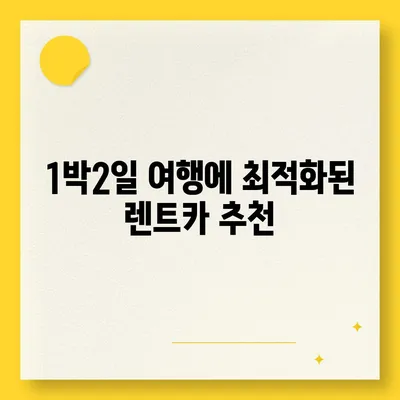 1박2일 여행에 최적화된 렌트카 추천